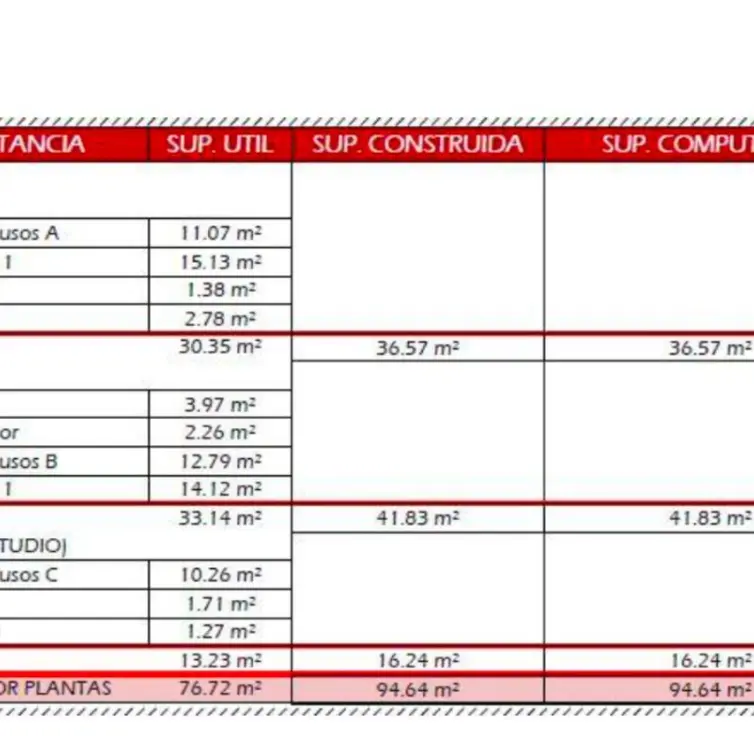 | TANCIA | SUP. UTIL | SUP. CONSTRUIDA | SUP. COMPUT |
|---|---|---|---|
| | | | |
| usos A | 11.07 m² | | |
| 1 | 15.13 m² | | |
| | 1.38 m² | | |
| | 2.78 m² | | |
| | 30.35 m² | 36.57 m² | 36.57 m² |
| | | | |
| | 3.97 m² | | |
| or | 2.26 m² | | |
| usos B | 12.79 m² | | |
| 1 | 14.12 m² | | |
| | 33.14 m² | 41.83 m² | 41.83 m² |
| TUDIO) | | | |
| usos C | 10.26 m² | | |
| | 1.71 m² | | |
| | 1.27 m² | | |
| | 13.23 m² | 16.24 m² | 16.24 m² |
| OR PLANTAS | 76.72 m² | 94.64 m² | 94.64 m² |